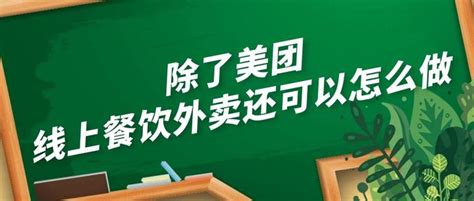 除了美团
线上餐饮外卖还可以怎么做